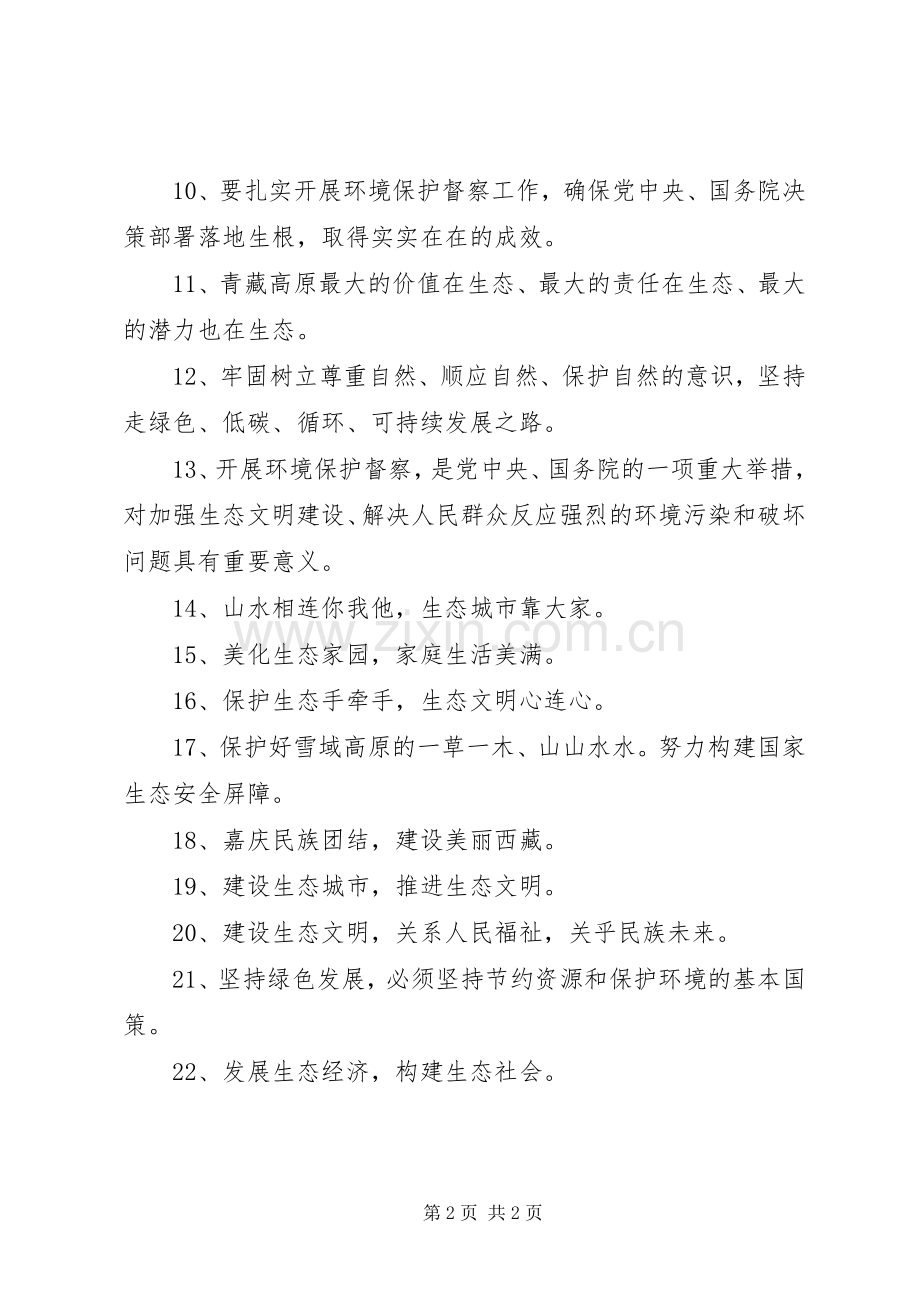 10、要扎实开展环境保护督察工作，确保党中央、国务院决策部署落地生根，取得实实在在的成效。

11、青藏高原最大的价值在生态、最大的责任在生态、最大的潜力也在生态。

12、牢固树立尊重自然、顺应自然、保护自然的意识，坚持走绿色、低碳、循环、可持续发展之路。

13、开展环境保护督察，是党中央、国务院的一项重大举措，对加强生态文明建设、解决人民群众反应强烈的环境污染和破坏问题具有重要意义。

14、山水相连你我他，生态城市靠大家。

15、美化生态家园，家庭生活美满。

16、保护生态手牵手，生态文明心连心。

17、保护好雪域高原的一草一木、山山水水。努力构建国家生态安全屏障。

18、嘉庆民族团结，建设美丽西藏。

19、建设生态城市，推进生态文明。

20、建设生态文明，关系人民福祉，关乎民族未来。

21、坚持绿色发展，必须坚持节约资源和保护环境的基本国策。

22、发展生态经济，构建生态社会。

第2页 共2页

www.zixin.com.cn